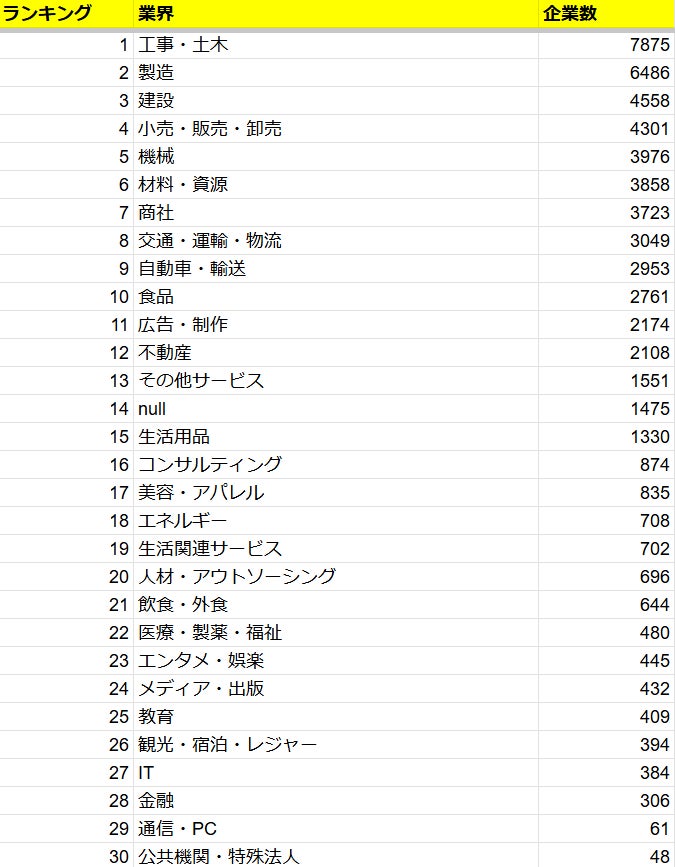 | ランキング | 業界 | 企業数 |
|---|---|---|
| 1 | 工事・土木 | 7875 |
| 2 | 製造 | 6486 |
| 3 | 建設 | 4558 |
| 4 | 小売・販売・卸売 | 4301 |
| 5 | 機械 | 3976 |
| 6 | 材料・資源 | 3858 |
| 7 | 商社 | 3723 |
| 8 | 交通・運輸・物流 | 3049 |
| 9 | 自動車・輸送 | 2953 |
| 10 | 食品 | 2761 |
| 11 | 広告・制作 | 2174 |
| 12 | 不動産 | 2108 |
| 13 | その他サービス | 1551 |
| 14 | null | 1475 |
| 15 | 生活用品 | 1330 |
| 16 | コンサルティング | 874 |
| 17 | 美容・アパレル | 835 |
| 18 | エネルギー | 708 |
| 19 | 生活関連サービス | 702 |
| 20 | 人材・アウトソーシング | 696 |
| 21 | 飲食・外食 | 644 |
| 22 | 医療・製薬・福祉 | 480 |
| 23 | エンタメ・娯楽 | 445 |
| 24 | メディア・出版 | 432 |
| 25 | 教育 | 409 |
| 26 | 観光・宿泊・レジャー | 394 |
| 27 | IT | 384 |
| 28 | 金融 | 306 |
| 29 | 通信・PC | 61 |
| 30 | 公共機関・特殊法人 | 48 |